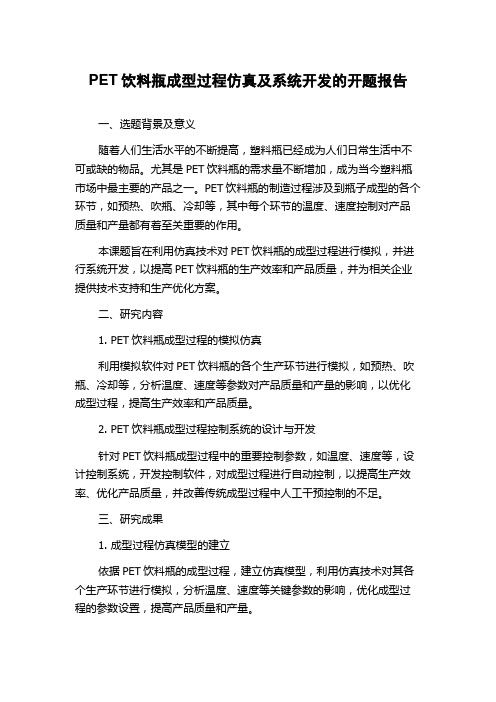 PET 饮料瓶成型过程仿真及系统开发的开题报告

一、选题背景及意义

随着人们生活水平的不断提高，塑料瓶已经成为人们日常生活中不可或缺的物品。尤其是 PET 饮料瓶的需求量不断增加，成为当今塑料瓶市场中最主要的产品之一。PET 饮料瓶的制造过程涉及到瓶子成型的各个环节，如预热、吹瓶、冷却等，其中每个环节的温度、速度控制对产品质量和产量都有着至关重要的作用。

本课题旨在利用仿真技术对 PET 饮料瓶的成型过程进行模拟，并进行系统开发，以提高 PET 饮料瓶的生产效率和产品质量，并为相关企业提供技术支持和生产优化方案。

二、研究内容

1. PET 饮料瓶成型过程的模拟仿真

利用模拟软件对 PET 饮料瓶的各个生产环节进行模拟，如预热、吹瓶、冷却等，分析温度、速度等参数对产品质量和产量的影响，以优化成型过程，提高生产效率和产品质量。

2. PET 饮料瓶成型过程控制系统的设计与开发

针对 PET 饮料瓶成型过程中的重要控制参数，如温度、速度等，设计控制系统，开发控制软件，对成型过程进行自动控制，以提高生产效率、优化产品质量，并改善传统成型过程中人工干预控制的不足。

三、研究成果

1. 成型过程仿真模型的建立

依据 PET 饮料瓶的成型过程，建立仿真模型，利用仿真技术对其各个生产环节进行模拟，分析温度、速度等关键参数的影响，优化成型过程的参数设置，提高产品质量和产量。